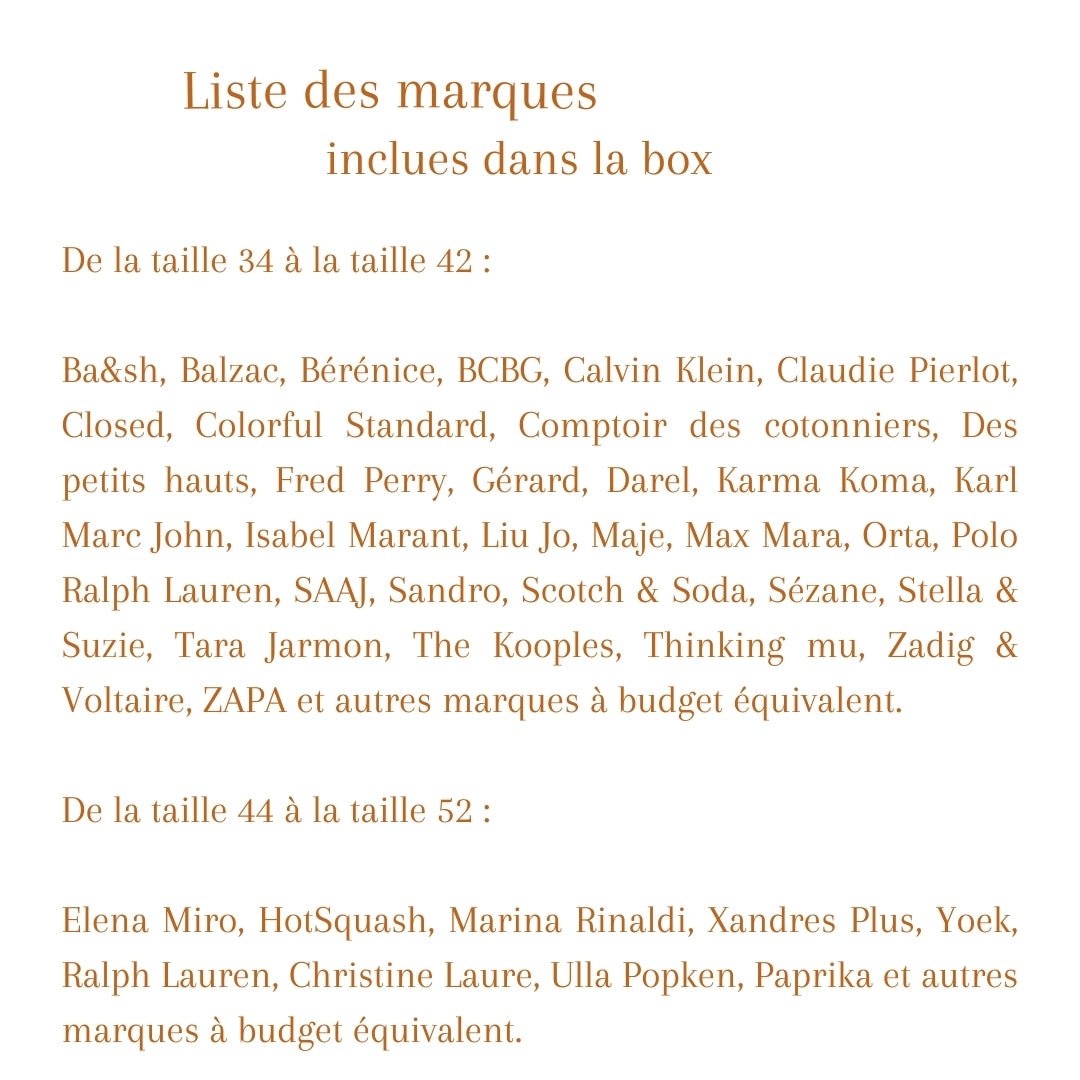 Liste des marques
inclues dans la box

De la taille 34 à la taille 42 :

Ba&sh, Balzac, Bérénice, BCBG, Calvin Klein, Claudie Pierlot, Closed, Colorful Standard, Comptoir des cotonniers, Des petits hauts, Fred Perry, Gérard, Darel, Karma Koma, Karl Marc John, Isabel Marant, Liu Jo, Maje, Max Mara, Orta, Polo Ralph Lauren, SAAJ, Sandro, Scotch & Soda, Sézane, Stella & Suzie, Tara Jarmon, The Kooples, Thinking mu, Zadig & Voltaire, ZAPA et autres marques à budget équivalent.

De la taille 44 à la taille 52 :

Elena Miro, HotSquash, Marina Rinaldi, Xandres Plus, Yoek, Ralph Lauren, Christine Laure, Ulla Popken, Paprika et autres marques à budget équivalent.